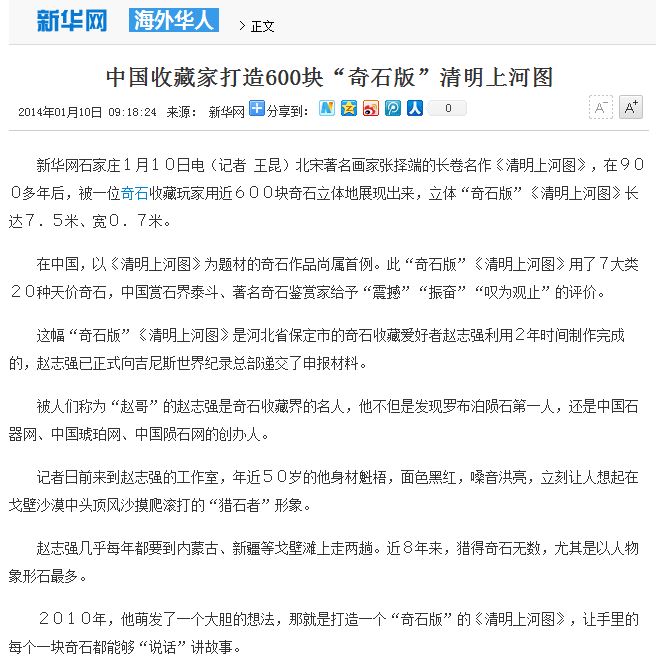 新华网 海外华人 > 正文

中国收藏家打造600块“奇石版”清明上河图

2014年01月10日 09:18:24 来源： 新华网 分享到： 0

A⁻ A⁺

新华网石家庄１月１０日电（记者 王昆）北宋著名画家张择端的长卷名作《清明上河图》，在９００多年后，被一位奇石收藏玩家用近６００块奇石立体地展现出来，立体“奇石版”《清明上河图》长达７．５米、宽０．７米。

在中国，以《清明上河图》为题材的奇石作品尚属首例。此“奇石版”《清明上河图》用了７大类２０种天价奇石，中国赏石界泰斗、著名奇石鉴赏家给予“震撼”“振奋”“叹为观止”的评价。

这幅“奇石版”《清明上河图》是河北省保定市的奇石收藏爱好者赵志强利用２年时间制作完成的，赵志强已正式向吉尼斯世界纪录总部递交了申报材料。

被人们称为“赵哥”的赵志强是奇石收藏界的名人，他不但是发现罗布泊陨石第一人，还是中国石器网、中国琥珀网、中国陨石网的创办人。

记者日前来到赵志强的工作室，年近５０岁的他身材魁梧，面色黑红，嗓音洪亮，立刻让人想起在戈壁沙漠中头顶风沙摸爬滚打的“猎石者”形象。

赵志强几乎每年都要到内蒙古、新疆等戈壁滩上走两趟。近８年来，猎得奇石无数，尤其是以人物象形石最多。

２０１０年，他萌发了一个大胆的想法，那就是打造一个“奇石版”的《清明上河图》，让手里的每个一块奇石都能够“说话”讲故事。